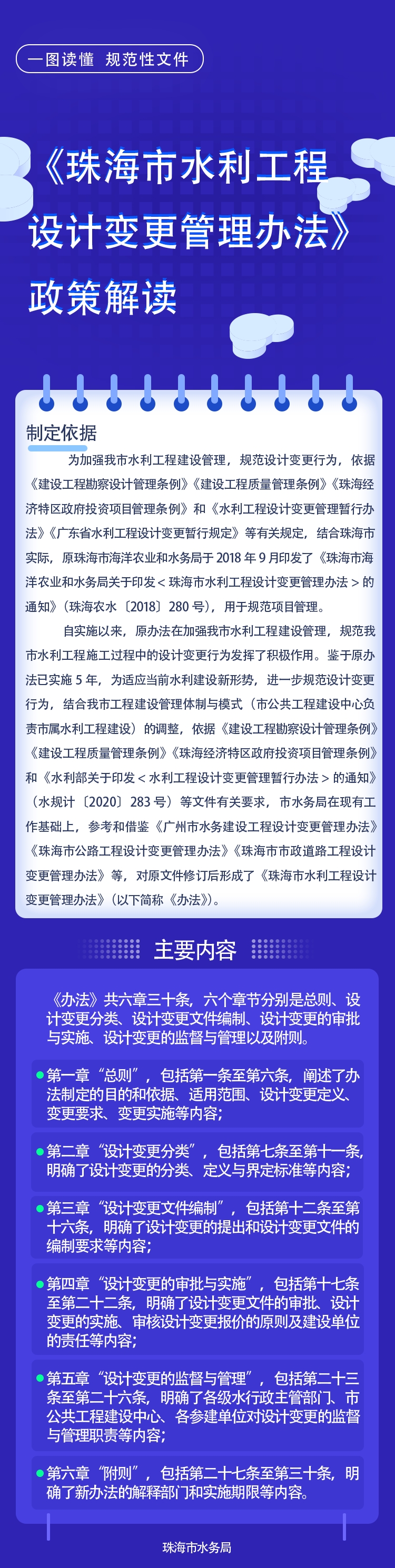 一图读懂 规范性文件

《珠海市水利工程设计变更管理办法》政策解读

制定依据

为加强我市水利工程建设管理，规范设计变更行为，依据《建设工程勘察设计管理条例》《建设工程质量管理条例》《珠海经济特区政府投资项目管理条例》和《水利工程设计变更管理暂行办法》《广东省水利工程设计变更暂行规定》等有关规定，结合珠海市实际，原珠海市海洋农业和水务局于 2018 年 9 月印发了《珠海市海洋农业和水务局关于印发＜珠海市水利工程设计变更管理办法＞的通知》（珠海农水〔2018〕280 号），用于规范项目管理。

自实施以来，原办法在加强我市水利工程建设管理，规范我市水利工程施工过程中的设计变更行为发挥了积极作用。鉴于原办法已实施 5 年，为适应当前水利建设新形势，进一步规范设计变更行为，结合我市工程建设管理体制与模式（市公共工程建设中心负责市属水利工程建设）的调整，依据《建设工程勘察设计管理条例》《建设工程质量管理条例》《珠海经济特区政府投资项目管理条例》和《水利部关于印发＜水利工程设计变更管理暂行办法＞的通知》（水规计〔2020〕283 号）等文件有关要求，市水务局在现有工作基础上，参考和借鉴《广州市水务建设工程设计变更管理办法》《珠海市公路工程设计变更管理办法》《珠海市市政道路工程设计变更管理办法》等，对原文件修订后形成了《珠海市水利工程设计变更管理办法》（以下简称《办法》）。

主要内容

《办法》共六章三十条，六个章节分别是总则、设计变更分类、设计变更文件编制、设计变更的审批与实施、设计变更的监督与管理以及附则。

第一章“总则”，包括第一条至第六条，阐述了办法制定的目的和依据、适用范围、设计变更定义、变更要求、变更实施等内容；

第二章“设计变更分类”，包括第七条至第十一条，明确了设计变更的分类、定义与界定标准等内容；

第三章“设计变更文件编制”，包括第十二条至第十六条，明确了设计变更的提出和设计变更文件的编制要求等内容；

第四章“设计变更的审批与实施”，包括第十七条至第二十二条，明确了设计变更文件的审批、设计变更的实施、审核设计变更报价的原则及建设单位的责任等内容；

第五章“设计变更的监督与管理”，包括第二十三条至第二十六条，明确了各级水行政主管部门、市公共工程建设中心、各参建单位对设计变更的监督与管理职责等内容；

第六章“附则”，包括第二十七条至第三十条，明确了新办法的解释部门和实施期限等内容。

珠海市水务局